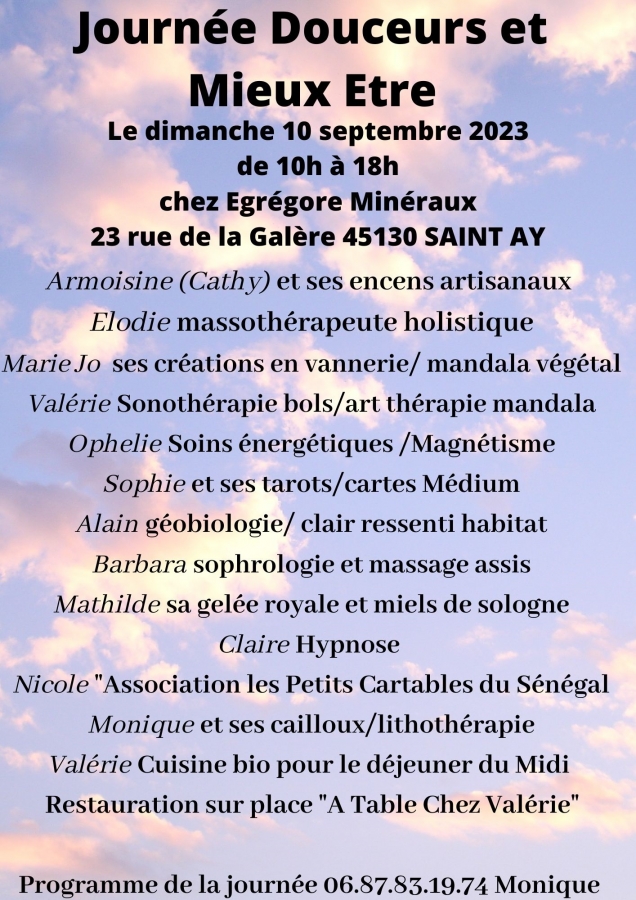 Journée Douceurs et Mieux Etre

Le dimanche 10 septembre 2023
de 10h à 18h
chez Egrégore Minéraux
23 rue de la Galère 45130 SAINT AY

Armoisine (Cathy) et ses encens artisanaux
Elodie massothérapeute holistique
Marie Jo ses créations en vannerie/ mandala végétal
Valérie Sonothérapie bols/art thérapie mandala
Ophelie Soins énergétiques /Magnétisme
Sophie et ses tarots/cartes Médium
Alain géobiologie/ clair ressenti habitat
Barbara sophrologie et massage assis
Mathilde sa gelée royale et miels de sologne
Claire Hypnose
Nicole "Association les Petits Cartables du Sénégal
Monique et ses cailloux/lithothérapie
Valérie Cuisine bio pour le déjeuner du Midi
Restauration sur place "A Table Chez Valérie"

Programme de la journée 06.87.83.19.74 Monique